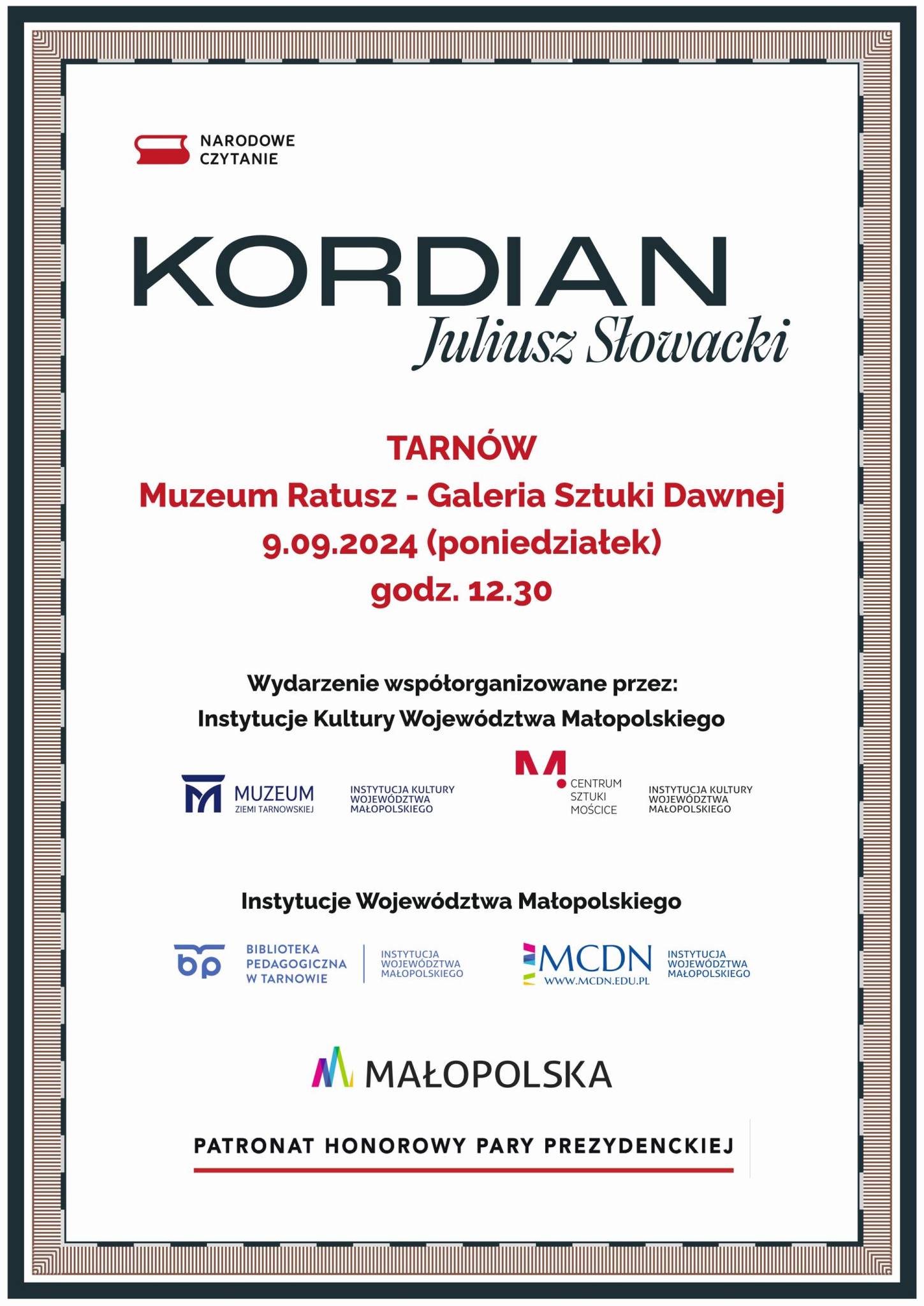 NARODOWE CZYTANIE

KORDIAN
Juliusz Słowacki

TARNÓW
Muzeum Ratusz - Galeria Sztuki Dawnej
9.09.2024 (poniedziałek)
godz. 12.30

Wydarzenie współorganizowane przez:
Instytucje Kultury Województwa Małopolskiego

MUZEUM ZIEMI TARNOWSKIEJ
INSTYTUCJA KULTURY WOJEWÓDZTWA MAŁOPOLSKIEGO

CENTRUM SZTUKI MOŚCICE
INSTYTUCJA KULTURY WOJEWÓDZTWA MAŁOPOLSKIEGO

Instytucje Województwa Małopolskiego

bp BIBLIOTEKA PEDAGOGICZNA W TARNOWIE
INSTYTUCJA WOJEWÓDZTWA MAŁOPOLSKIEGO

MCDN WWW.MCDN.EDU.PL
INSTYTUCJA WOJEWÓDZTWA MAŁOPOLSKIEGO

MAŁOPOLSKA

PATRONAT HONOROWY PARY PREZYDENCKIEJ